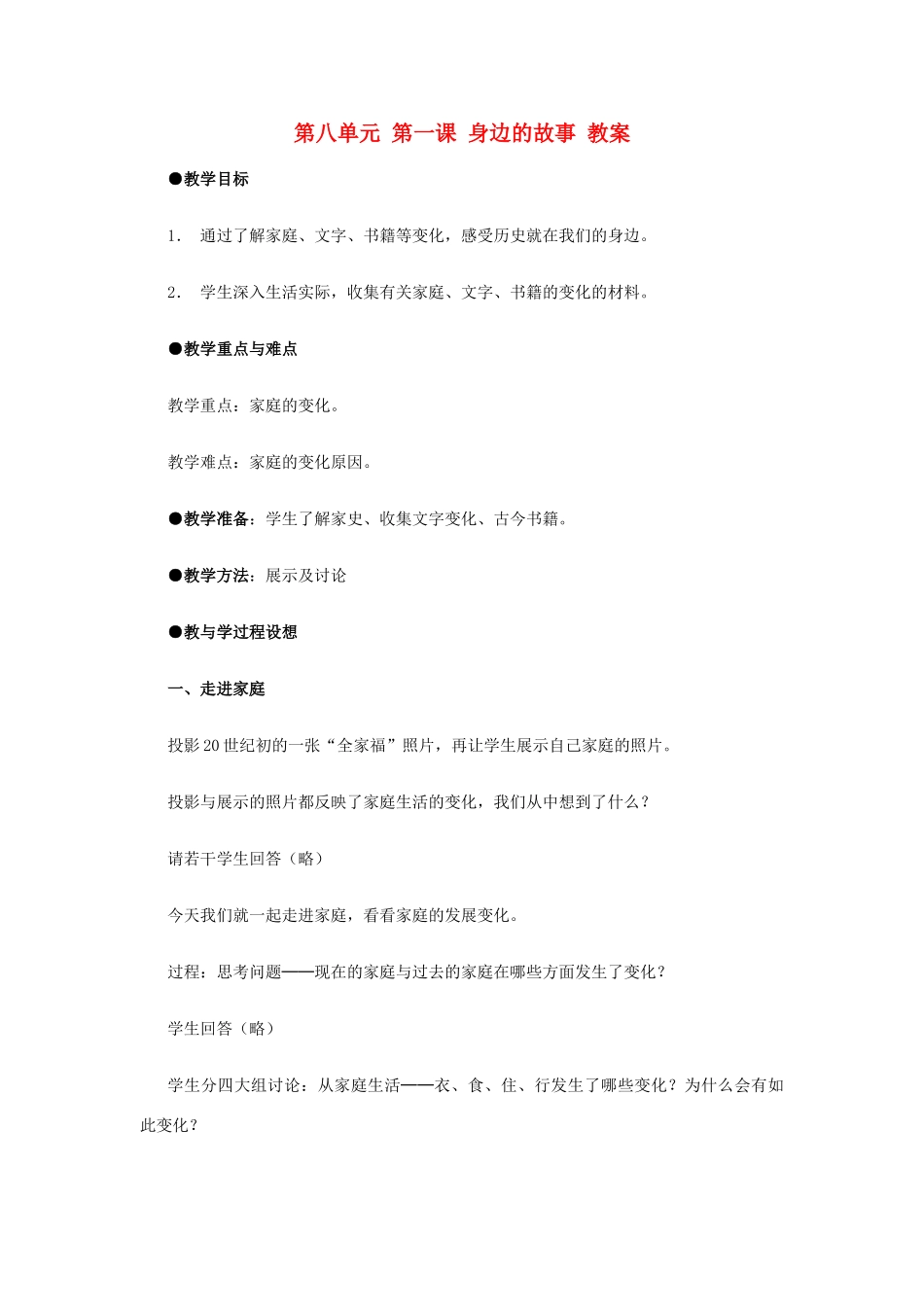 第八单元 第一课 身边的故事 教案

●教学目标

1. 通过了解家庭、文字、书籍等变化，感受历史就在我们的身边。

2. 学生深入生活实际，收集有关家庭、文字、书籍的变化的材料。

●教学重点与难点

教学重点：家庭的变化。

教学难点：家庭的变化原因。

●教学准备：学生了解家史、收集文字变化、古今书籍。

●教学方法：展示及讨论

●教与学过程设想

一、走进家庭

投影20世纪初的一张“全家福”照片，再让学生展示自己家庭的照片。

投影与展示的照片都反映了家庭生活的变化，我们从中想到了什么？

请若干学生回答（略）

今天我们就一起走进家庭，看看家庭的发展变化。

过程：思考问题——现在的家庭与过去的家庭在哪些方面发生了变化？

学生回答（略）

学生分四大组讨论：从家庭生活——衣、食、住、行发生了哪些变化？为什么会有如此变化？